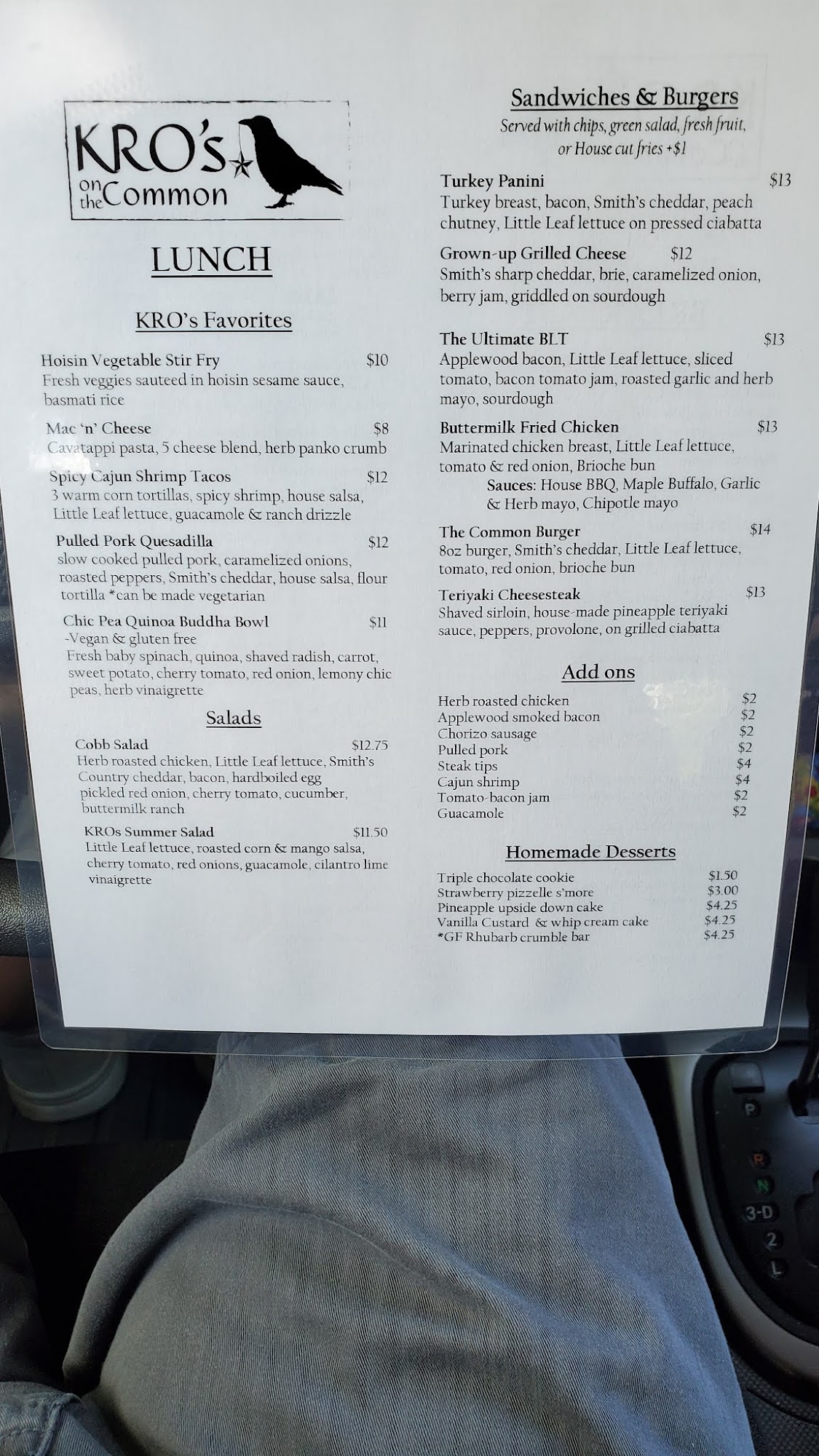 KRO's on the Common

LUNCH

KRO's Favorites

Hoisin Vegetable Stir Fry $10
Fresh veggies sauteed in hoisin sesame sauce, basmati rice

Mac 'n' Cheese $8
Cavatappi pasta, 5 cheese blend, herb panko crumb

Spicy Cajun Shrimp Tacos $12
3 warm corn tortillas, spicy shrimp, house salsa, Little Leaf lettuce, guacamole & ranch drizzle

Pulled Pork Quesadilla $12
slow cooked pulled pork, caramelized onions, roasted peppers, Smith's cheddar, house salsa, flour tortilla *can be made vegetarian

Chic Pea Quinoa Buddha Bowl $11
-Vegan & gluten free
Fresh baby spinach, quinoa, shaved radish, carrot, sweet potato, cherry tomato, red onion, lemony chic peas, herb vinaigrette

Salads

Cobb Salad $12.75
Herb roasted chicken, Little Leaf lettuce, Smith's Country cheddar, bacon, hardboiled egg pickled red onion, cherry tomato, cucumber, buttermilk ranch

KROs Summer Salad $11.50
Little Leaf lettuce, roasted corn & mango salsa, cherry tomato, red onions, guacamole, cilantro lime vinaigrette

Sandwiches & Burgers
Served with chips, green salad, fresh fruit, or House cut fries +$1

Turkey Panini $13
Turkey breast, bacon, Smith's cheddar, peach chutney, Little Leaf lettuce on pressed ciabatta

Grown-up Grilled Cheese $12
Smith's sharp cheddar, brie, caramelized onion, berry jam, griddled on sourdough

The Ultimate BLT $13
Applewood bacon, Little Leaf lettuce, sliced tomato, bacon tomato jam, roasted garlic and herb mayo, sourdough

Buttermilk Fried Chicken $13
Marinated chicken breast, Little Leaf lettuce, tomato & red onion, Brioche bun
Sauces: House BBQ, Maple Buffalo, Garlic & Herb mayo, Chipotle mayo

The Common Burger $14
8oz burger, Smith's cheddar, Little Leaf lettuce, tomato, red onion, brioche bun

Teriyaki Cheesesteak $13
Shaved sirloin, house-made pineapple teriyaki sauce, peppers, provolone, on grilled ciabatta

Add ons

Herb roasted chicken $2
Applewood smoked bacon $2
Chorizo sausage $2
Pulled pork $2
Steak tips $4
Cajun shrimp $4
Tomato-bacon jam $2
Guacamole $2

Homemade Desserts

Triple chocolate cookie $1.50
Strawberry pizzelle s'more $3.00
Pineapple upside down cake $4.25
Vanilla Custard & whip cream cake $4.25
*GF Rhubarb crumble bar $4.25

P
R
N
3-D
2
L